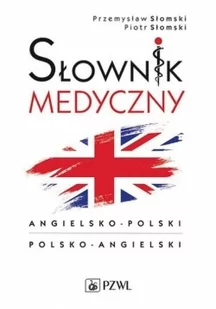 Przemysław Słomski
Piotr Słomski

SŁOWNIK
MEDYCZNY

ANGIELSKO-POLSKI
POLSKO-ANGIELSKI

PZWL